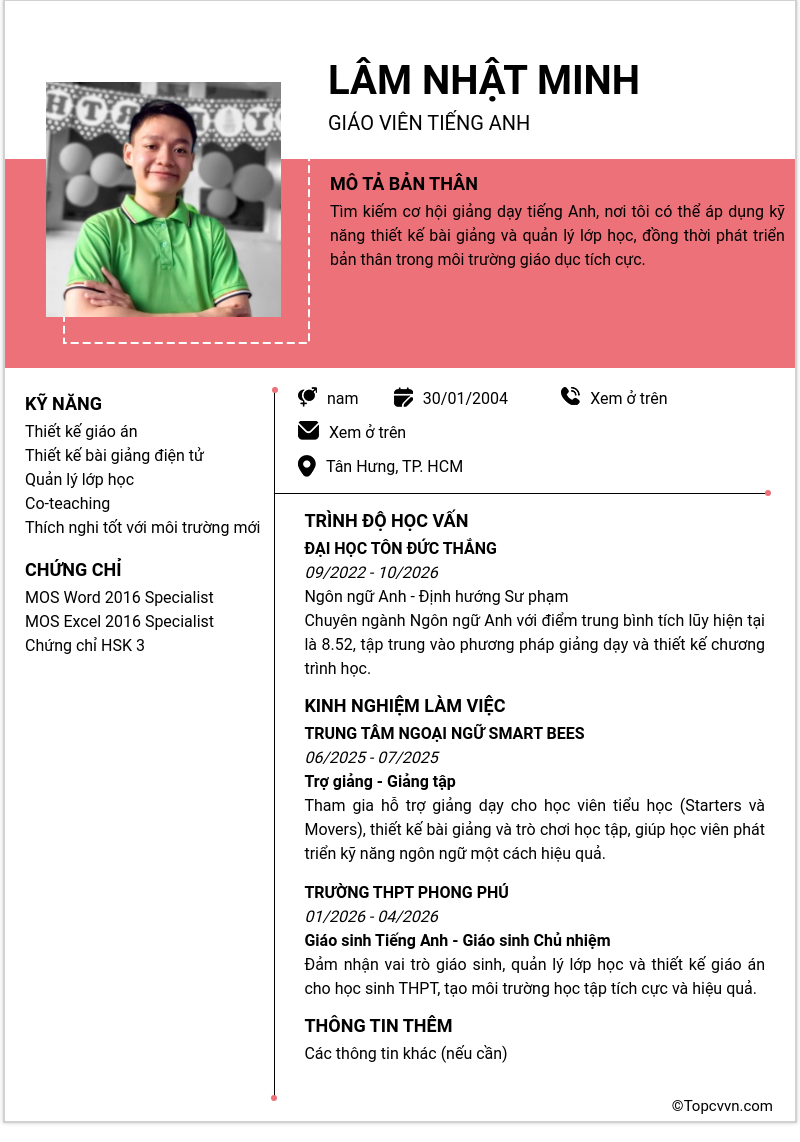 LÂM NHẬT MINH
GIÁO VIÊN TIẾNG ANH

MÔ TẢ BẢN THÂN
Tìm kiếm cơ hội giảng dạy tiếng Anh, nơi tôi có thể áp dụng kỹ năng thiết kế bài giảng và quản lý lớp học, đồng thời phát triển bản thân trong môi trường giáo dục tích cực.

KỸ NĂNG
Thiết kế giáo án
Thiết kế bài giảng điện tử
Quản lý lớp học
Co-teaching
Thích nghi tốt với môi trường mới

CHỨNG CHỈ
MOS Word 2016 Specialist
MOS Excel 2016 Specialist
Chứng chỉ HSK 3

nam
30/01/2004
Xem ở trên
Xem ở trên
Tân Hưng, TP. HCM

TRÌNH ĐỘ HỌC VẤN
ĐẠI HỌC TÔN ĐỨC THẮNG
09/2022 - 10/2026
Ngôn ngữ Anh - Định hướng Sư phạm
Chuyên ngành Ngôn ngữ Anh với điểm trung bình tích lũy hiện tại là 8.52, tập trung vào phương pháp giảng dạy và thiết kế chương trình học.

KINH NGHIỆM LÀM VIỆC
TRUNG TÂM NGOẠI NGỮ SMART BEES
06/2025 - 07/2025
Trợ giảng - Giảng tập
Tham gia hỗ trợ giảng dạy cho học viên tiểu học (Starters và Movers), thiết kế bài giảng và trò chơi học tập, giúp học viên phát triển kỹ năng ngôn ngữ một cách hiệu quả.

TRƯỜNG THPT PHONG PHÚ
01/2026 - 04/2026
Giáo sinh Tiếng Anh - Giáo sinh Chủ nhiệm
Đảm nhận vai trò giáo sinh, quản lý lớp học và thiết kế giáo án cho học sinh THPT, tạo môi trường học tập tích cực và hiệu quả.

THÔNG TIN THÊM
Các thông tin khác (nếu cần)

©Topcvvn.com